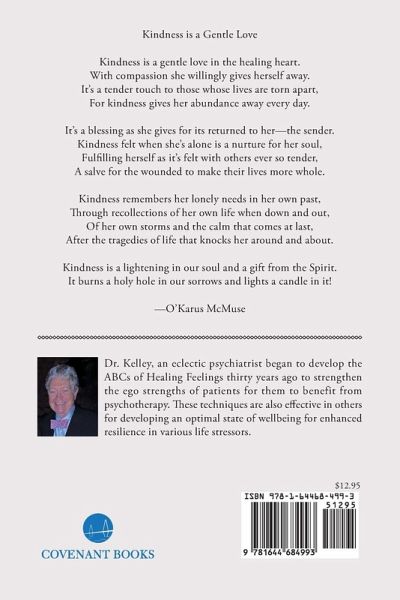 Kindness is a Gentle Love

Kindness is a gentle love in the healing heart.
With compassion she willingly gives herself away.
It's a tender touch to those whose lives are torn apart,
For kindness gives her abundance away every day.

It's a blessing as she gives for its returned to her—the sender.
Kindness felt when she's alone is a nurture for her soul,
Fulfilling herself as it's felt with others ever so tender,
A salve for the wounded to make their lives more whole.

Kindness remembers her lonely needs in her own past,
Through recollections of her own life when down and out,
Of her own storms and the calm that comes at last,
After the tragedies of life that knocks her around and about.

Kindness is a lightening in our soul and a gift from the Spirit.
It burns a holy hole in our sorrows and lights a candle in it!

—O'Karus McMuse

Dr. Kelley, an eclectic psychiatrist began to develop the ABCs of Healing Feelings thirty years ago to strengthen the ego strengths of patients for them to benefit from psychotherapy. These techniques are also effective in others for developing an optimal state of wellbeing for enhanced resilience in various life stressors.

$12.95

ISBN 978-1-64468-499-3
51295
9 781644 684993

COVENANT BOOKS